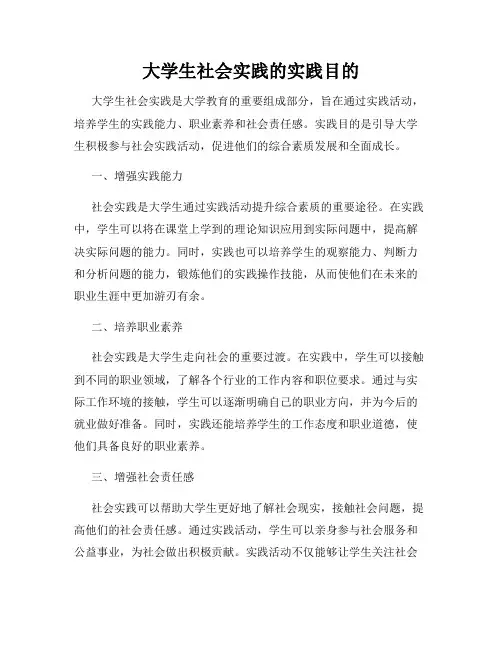 大学生社会实践的实践目的

大学生社会实践是大学教育的重要组成部分，旨在通过实践活动，培养学生的实践能力、职业素养和社会责任感。实践目的是引导大学生积极参与社会实践活动，促进他们的综合素质发展和全面成长。

一、增强实践能力

社会实践是大学生通过实践活动提升综合素质的重要途径。在实践中，学生可以将在课堂上学到的理论知识应用到实际问题中，提高解决实际问题的能力。同时，实践也可以培养学生的观察能力、判断力和分析问题的能力，锻炼他们的实践操作技能，从而使他们在未来的职业生涯中更加游刃有余。

二、培养职业素养

社会实践是大学生走向社会的重要过渡。在实践中，学生可以接触到不同的职业领域，了解各个行业的工作内容和职位要求。通过与实际工作环境的接触，学生可以逐渐明确自己的职业方向，并为今后的就业做好准备。同时，实践还能培养学生的工作态度和职业道德，使他们具备良好的职业素养。

三、增强社会责任感

社会实践可以帮助大学生更好地了解社会现实，接触社会问题，提高他们的社会责任感。通过实践活动，学生可以亲身参与社会服务和公益事业，为社会做出积极贡献。实践活动不仅能够让学生关注社会